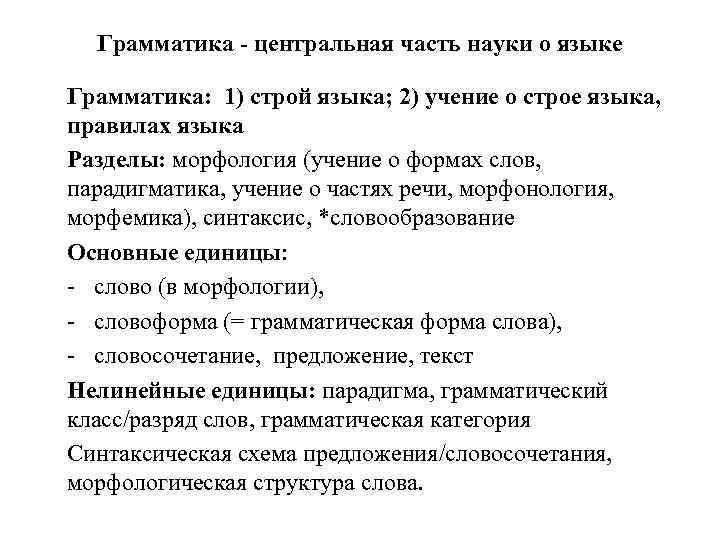 Грамматика - центральная часть науки о языке

Грамматика: 1) строй языка; 2) учение о строе языка, правилах языка

Разделы: морфология (учение о формах слов, парадигматика, учение о частях речи, морфонология, морфемика), синтаксис, *словообразование

Основные единицы:

- слово (в морфологии),
- словоформа (= грамматическая форма слова),
- словосочетание, предложение, текст

Нелинейные единицы: парадигма, грамматический класс/разряд слов, грамматическая категория

Синтаксическая схема предложения/словосочетания, морфологическая структура слова.